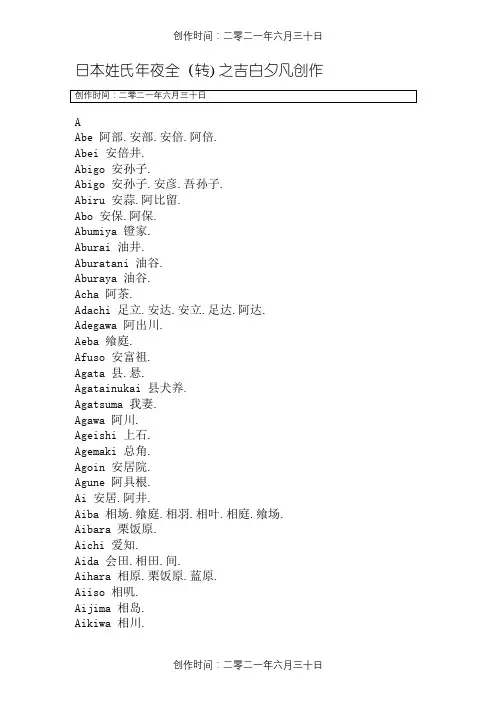 创作时间：二零二一年六月三十日

日本姓氏年夜全（转）之吉白夕凡创作

创作时间：二零二一年六月三十日

A
Abe 阿部.安部.安倍.阿倍.
Abei 安倍井.
Abigo 安孙子.
Abigo 安孙子.安彦.吾孙子.
Abiru 安蒜.阿比留.
Abo 安保.阿保.
Abumiya 镫家.
Aburai 油井.
Aburatani 油谷.
Aburaya 油谷.
Acha 阿茶.
Adachi 足立.安达.安立.足达.阿达.
Adegawa 阿出川.
Aeba 飨庭.
Afuso 安富祖.
Agata 县.悬.
Agatainukai 县犬养.
Agatsuma 我妻.
Agawa 阿川.
Ageishi 上石.
Agemaki 总角.
Agoin 安居院.
Agune 阿具根.
Ai 安居.阿井.
Aiba 相场.飨庭.相羽.相叶.相庭.飨场.
Aibara 栗饭原.
Aichi 爱知.
Aida 会田.相田.间.
Aihara 相原.栗饭原.蓝原.
Aiiso 相矶.
Aijima 相岛.
Aikiwa 相川.

创作时间：二零二一年六月三十日